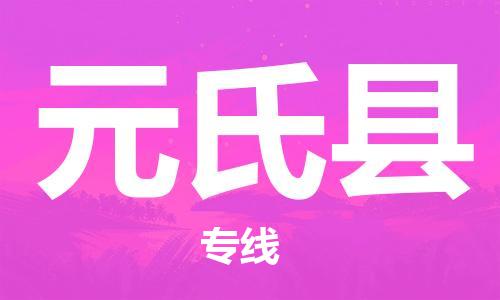 元氏县

专线